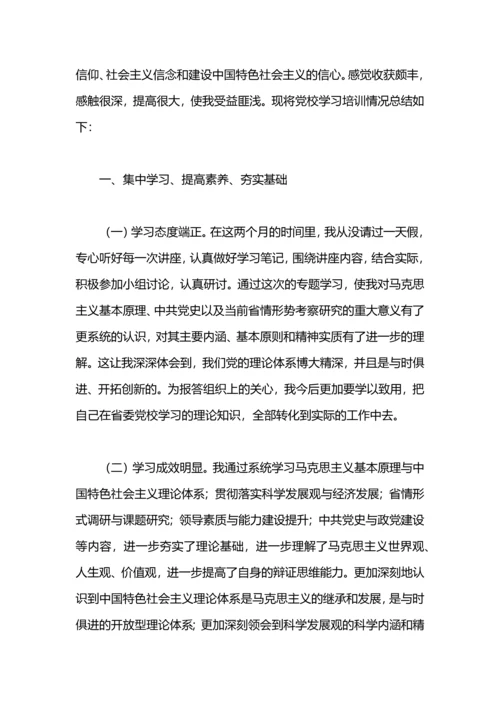 信仰、社会主义信念和建设中国特色社会主义的信心。感觉收获颇丰，感触很深，提高很大，使我受益匪浅。现将党校学习培训情况总结如下：

一、集中学习、提高素养、夯实基础

（一）学习态度端正。在这两个月的时间里，我从没请过一天假，专心听好每一次讲座，认真做好学习笔记，围绕讲座内容，结合实际，积极参加小组讨论，认真研讨。通过这次的专题学习，使我对马克思主义基本原理、中共党史以及当前省情形势考察研究的重大意义有了更系统的认识，对其主要内涵、基本原则和精神实质有了进一步的理解。这让我深深体会到，我们党的理论体系博大精深，并且是与时俱进、开拓创新的。为报答组织上的关心，我今后更加要学以致用，把自己在省委党校学习的理论知识，全部转化到实际的工作中去。

（二）学习成效明显。我通过系统学习马克思主义基本原理与中国特色社会主义理论体系；贯彻落实科学发展观与经济发展；省情形式调研与课题研究；领导素质与能力建设提升；中共党史与政党建设等内容，进一步夯实了理论基础，进一步理解了马克思主义世界观、人生观、价值观，进一步提高了自身的辩证思维能力。更加深刻地认识到中国特色社会主义理论体系是马克思主义的继承和发展，是与时俱进的开放型理论体系；更加深刻领会到科学发展观的科学内涵和精